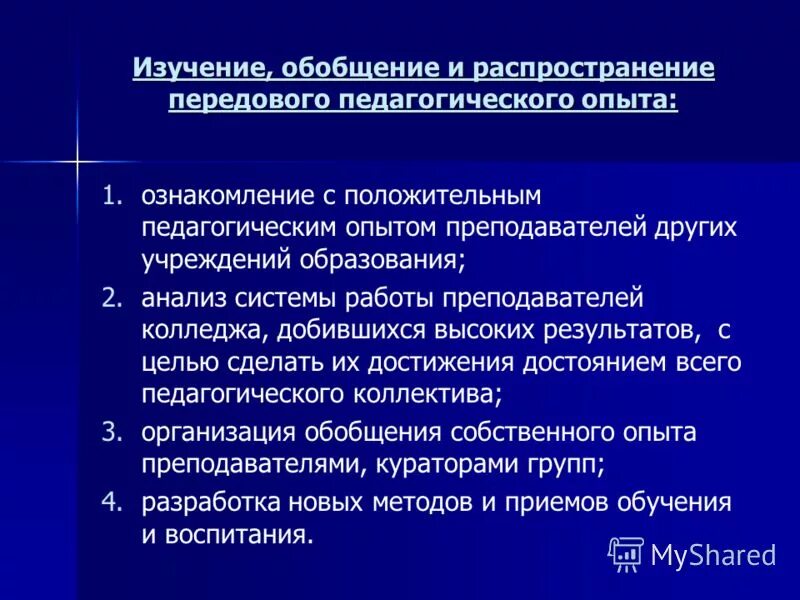 Изучение, обобщение и распространение передового педагогического опыта:

1. ознакомление с положительным педагогическим опытом преподавателей других учреждений образования;
2. анализ системы работы преподавателей колледжа, добившихся высоких результатов, с целью сделать их достижения достоянием всего педагогического коллектива;
3. организация обобщения собственного опыта преподавателями, кураторами групп;
4. разработка новых методов и приемов обучения и воспитания.

MyShared